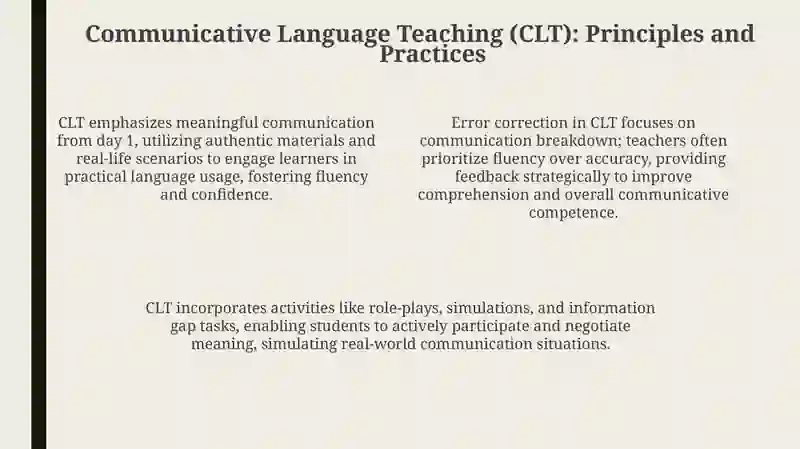 Communicative Language Teaching (CLT): Principles and Practices

CLT emphasizes meaningful communication from day 1, utilizing authentic materials and real-life scenarios to engage learners in practical language usage, fostering fluency and confidence.

Error correction in CLT focuses on communication breakdown; teachers often prioritize fluency over accuracy, providing feedback strategically to improve comprehension and overall communicative competence.

CLT incorporates activities like role-plays, simulations, and information gap tasks, enabling students to actively participate and negotiate meaning, simulating real-world communication situations.